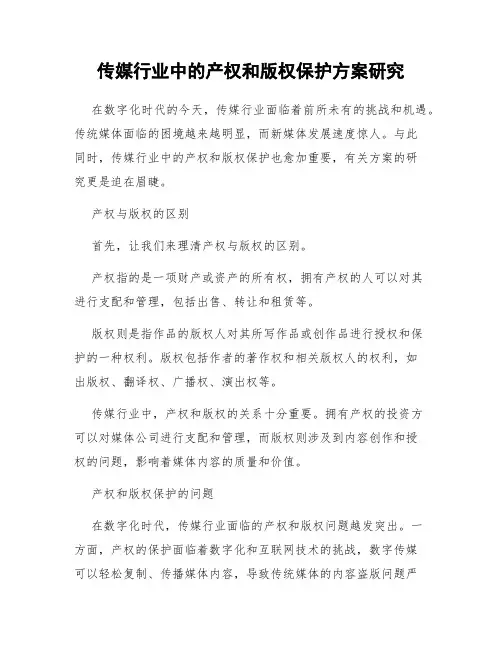 传媒行业中的产权和版权保护方案研究

在数字化时代的今天，传媒行业面临着前所未有的挑战和机遇。传统媒体面临的困境越来越明显，而新媒体发展速度惊人。与此同时，传媒行业中的产权和版权保护也愈加重要，有关方案的研究更是迫在眉睫。

产权与版权的区别

首先，让我们来理清产权与版权的区别。

产权指的是一项财产或资产的所有权，拥有产权的人可以对其进行支配和管理，包括出售、转让和租赁等。

版权则是指作品的版权人对其所写作品或创作品进行授权和保护的一种权利。版权包括作者的著作权和相关版权人的权利，如出版权、翻译权、广播权、演出权等。

传媒行业中，产权和版权的关系十分重要。拥有产权的投资方可以对媒体公司进行支配和管理，而版权则涉及到内容创作和授权的问题，影响着媒体内容的质量和价值。

产权和版权保护的问题

在数字化时代，传媒行业面临的产权和版权问题越发突出。一方面，产权的保护面临着数字化和互联网技术的挑战，数字传媒可以轻松复制、传播媒体内容，导致传统媒体的内容盗版问题严